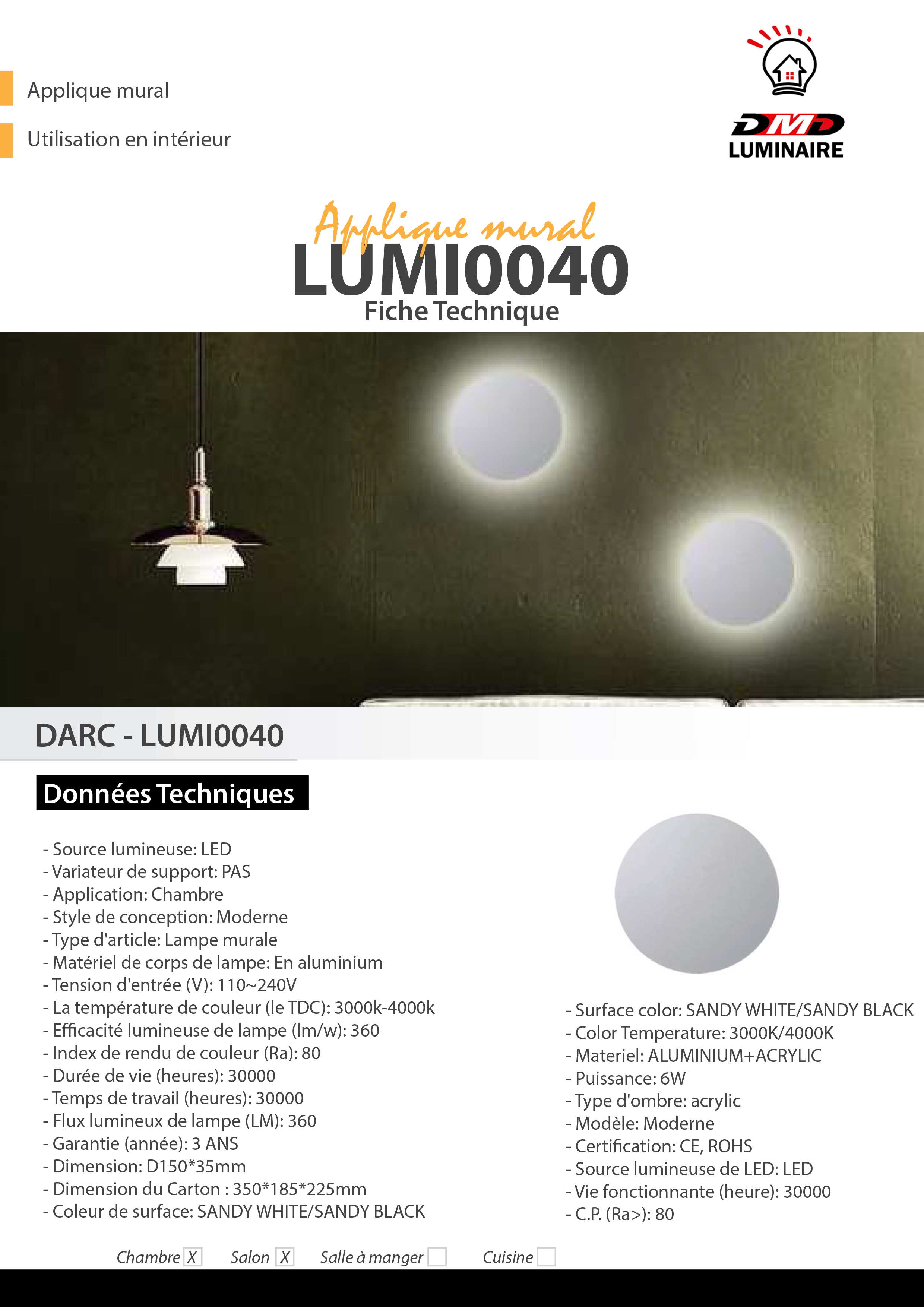 Applique mural

Utilisation en intérieur

DMD LUMINAIRE

Applique mural
LUMI0040
Fiche Technique

DARC - LUMI0040

Données Techniques

- Source lumineuse: LED
- Variateur de support: PAS
- Application: Chambre
- Style de conception: Moderne
- Type d'article: Lampe murale
- Matériel de corps de lampe: En aluminium
- Tension d'entrée (V): 110~240V
- La température de couleur (le TDC): 3000k-4000k
- Efficacité lumineuse de lampe (lm/w): 360
- Index de rendu de couleur (Ra): 80
- Durée de vie (heures): 30000
- Temps de travail (heures): 30000
- Flux lumineux de lampe (LM): 360
- Garantie (année): 3 ANS
- Dimension: D150*35mm
- Dimension du Carton : 350*185*225mm
- Coleur de surface: SANDY WHITE/SANDY BLACK

- Surface color: SANDY WHITE/SANDY BLACK
- Color Temperature: 3000K/4000K
- Materiel: ALUMINIUM+ACRYLIC
- Puissance: 6W
- Type d'ombre: acrylic
- Modèle: Moderne
- Certification: CE, ROHS
- Source lumineuse de LED: LED
- Vie fonctionnante (heure): 30000
- C.P. (Ra>): 80

Chambre X Salon X Salle à manger Cuisine